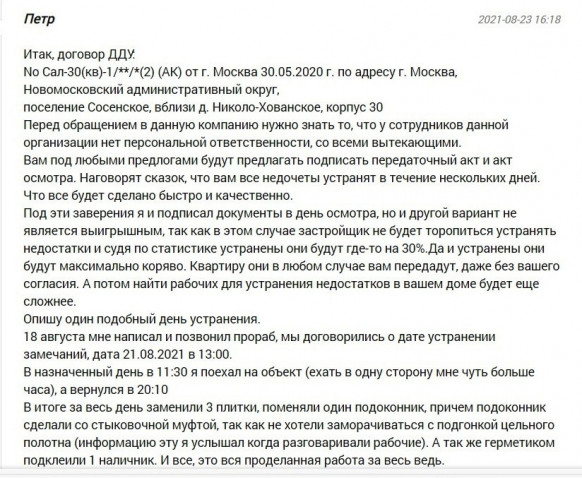 Петр

2021-08-23 16:18

Итак, договор ДДУ:
No Сал-30(кв)-1/**/*(2) (АК) от г. Москва 30.05.2020 г. по адресу г. Москва, Новомосковский административный округ,
поселение Сосенское, вблизи д. Николо-Хованское, корпус 30
Перед обращением в данную компанию нужно знать то, что у сотрудников данной организации нет персональной ответственности, со всеми вытекающими.
Вам под любыми предлогами будут предлагать подписать передаточный акт и акт осмотра. Наговорят сказок, что вам все недочеты устранят в течение нескольких дней. Что все будет сделано быстро и качественно.
Под эти заверения я и подписал документы в день осмотра, но и другой вариант не является выигрышным, так как в этом случае застройщик не будет торопиться устранять недостатки и судя по статистике устранены они будут где-то на 30%.Да и устранены они будут максимально коряво. Квартиру они в любом случае вам передадут, даже без вашего согласия. А потом найти рабочих для устранения недостатков в вашем доме будет еще сложнее.
Опишу один подобный день устранения.
18 августа мне написал и позвонил прораб, мы договорились о дате устранении замечаний, дата 21.08.2021 в 13:00.
В назначенный день в 11:30 я поехал на объект (ехать в одну сторону мне чуть больше часа), а вернулся в 20:10
В итоге за весь день заменили 3 плитки, поменяли один подоконник, причем подоконник сделали со стыковочной муфтой, так как не хотели заморачиваться с подгонкой цельного полотна (информацию эту я услышал когда разговаривали рабочие). А так же герметиком подклеили 1 наличник. И все, это вся проделанная работа за весь ведь.